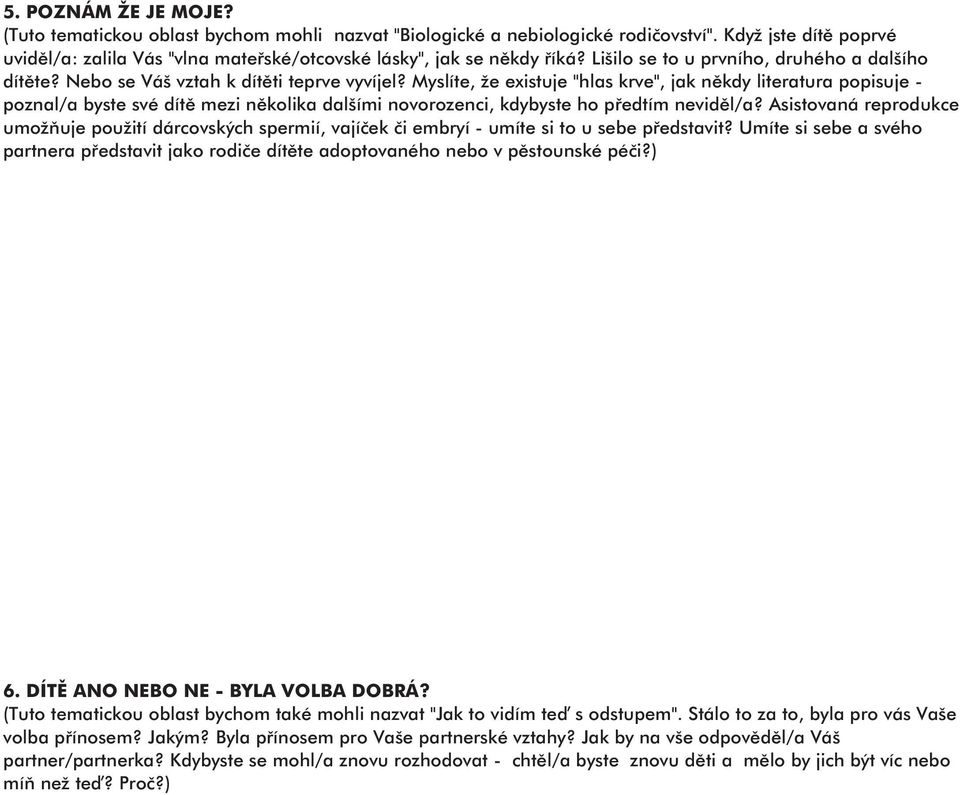 5. POZNÁM ŽE JE MOJE?
(Tuto tematickou oblast bychom mohli nazvat "Biologické a nebiologické rodičovství". Když jste dítě poprvé uviděl/a: zalila Vás "vlna mateřské/otcovské lásky", jak se někdy říká? Lišilo se to u prvního, druhého a dalšího dítěte? Nebo se Váš vztah k dítěti teprve vyvíjel? Myslíte, že existuje "hlas krve", jak někdy literatura popisuje - poznal/a byste své dítě mezi několika dalšími novorozenci, kdybyste ho předtím neviděl/a? Asistovaná reprodukce umožňuje použití dárcovských spermií, vajíček či embryí - umíte si to u sebe představit? Umíte si sebe a svého partnera představit jako rodiče dítěte adoptovaného nebo v pěstounské péči?)

6. DÍTĚ ANO NEBO NE - BYLA VOLBA DOBRÁ?
(Tuto tematickou oblast bychom také mohli nazvat "Jak to vidím teď s odstupem". Stálo to za to, byla pro vás Vaše volba přínosem? Jakým? Byla přínosem pro Vaše partnerské vztahy? Jak by na vše odpověděl/a Váš partner/partnerka? Kdybyste se mohl/a znovu rozhodovat - chtěl/a byste znovu děti a mělo by jich být víc nebo míň než teď? Proč?)